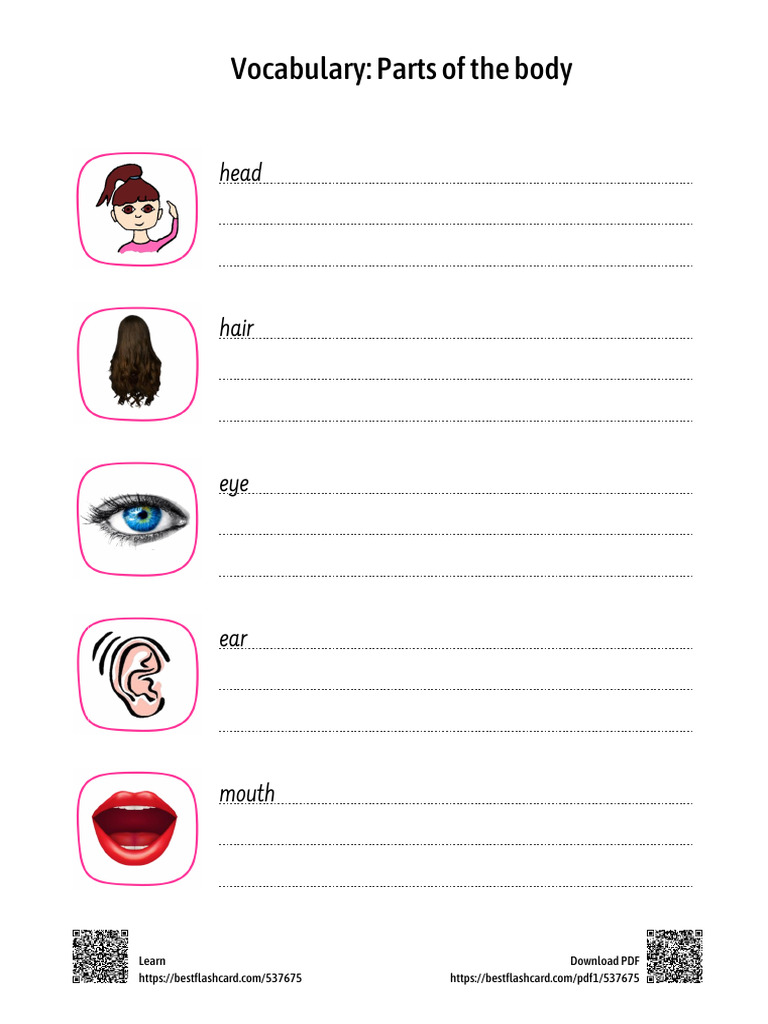 Vocabulary: Parts of the body

head

hair

eye

ear

mouth

Learn
https://bestflashcard.com/537675

Download PDF
https://bestflashcard.com/pdf1/537675